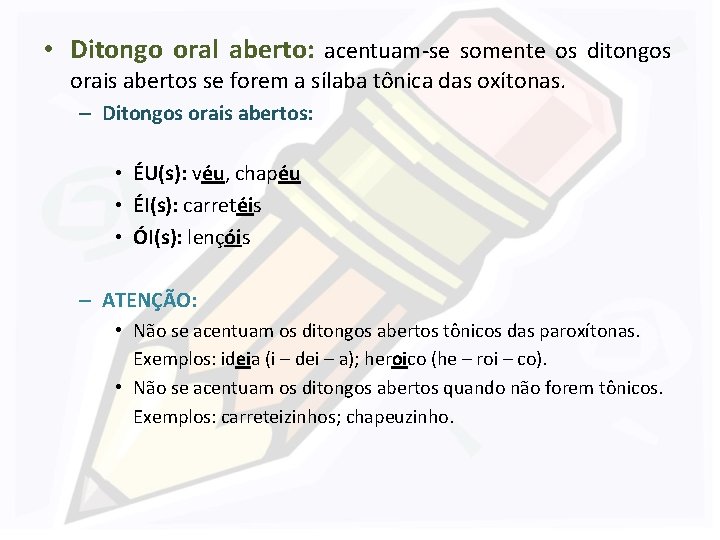 • Ditongo oral aberto: acentuam-se somente os ditongos orais abertos se forem a sílaba tônica das oxítonas.

– Ditongos orais abertos:

• ÉU(s): véu, chapéu
• ÉI(s): carretéis
• ÓI(s): lençóis

– ATENÇÃO:

• Não se acentuam os ditongos abertos tônicos das paroxítonas. Exemplos: ideia (i – dei – a); heroico (he – roi – co).
• Não se acentuam os ditongos abertos quando não forem tônicos. Exemplos: carreteizinhos; chapeuzinho.